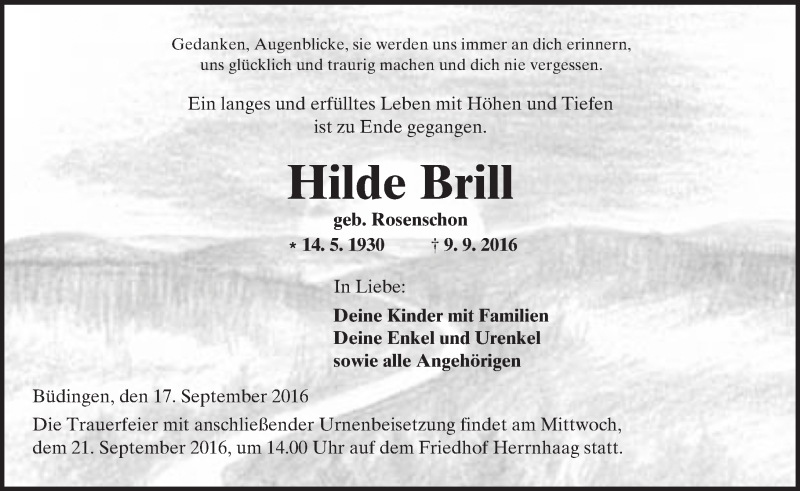 Gedanken, Augenblicke, sie werden uns immer an dich erinnern,
uns glücklich und traurig machen und dich nie vergessen.

Ein langes und erfülltes Leben mit Höhen und Tiefen
ist zu Ende gegangen.

Hilde Brill

geb. Rosenschon

* 14. 5. 1930 † 9. 9. 2016

In Liebe:

Deine Kinder mit Familien
Deine Enkel und Urenkel
sowie alle Angehörigen

Büdingen, den 17. September 2016

Die Trauerfeier mit anschließender Urnenbeisetzung findet am Mittwoch, dem 21. September 2016, um 14.00 Uhr auf dem Friedhof Herrnhaag statt.